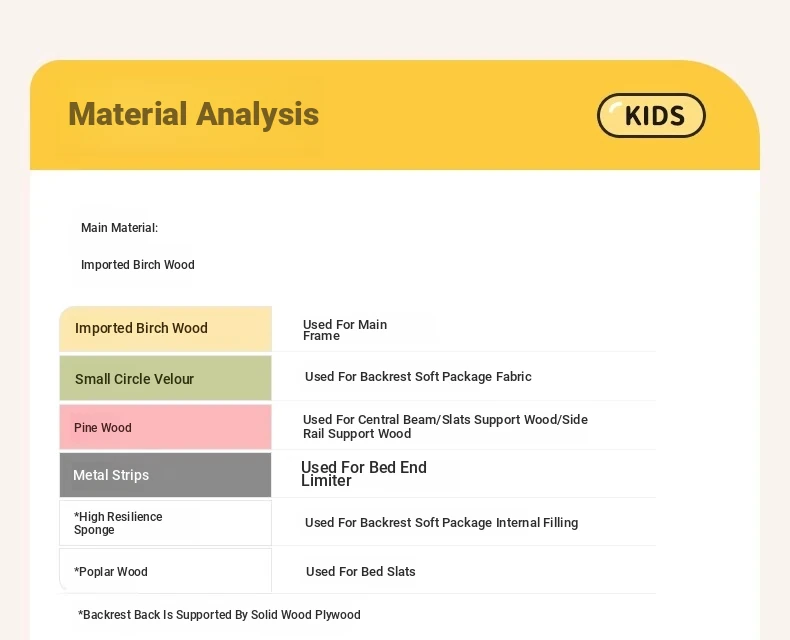 Material Analysis

KIDS

Main Material:

Imported Birch Wood

| Imported Birch Wood | Used For Main Frame |
|---|---|
| Small Circle Velour | Used For Backrest Soft Package Fabric |
| Pine Wood | Used For Central Beam/Slats Support Wood/Side Rail Support Wood |
| Metal Strips | Used For Bed End Limiter |
| *High Resilience Sponge | Used For Backrest Soft Package Internal Filling |
| *Poplar Wood | Used For Bed Slats |

*Backrest Back Is Supported By Solid Wood Plywood